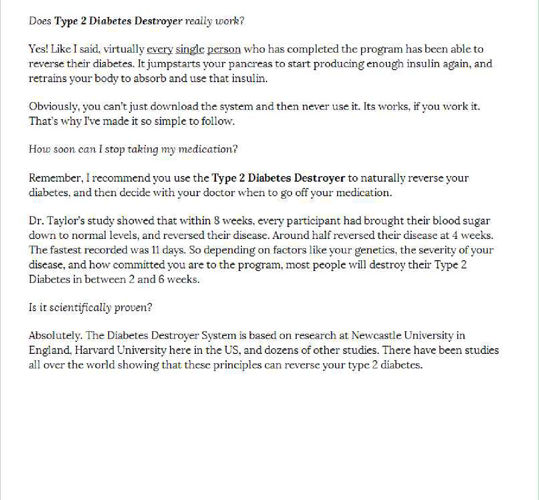 Does Type 2 Diabetes Destroyer really work?

Yes! Like I said, virtually every single person who has completed the program has been able to reverse their diabetes. It jumpstarts your pancreas to start producing enough insulin again, and retrains your body to absorb and use that insulin.

Obviously, you can't just download the system and then never use it. Its works, if you work it. That's why I've made it so simple to follow.

How soon can I stop taking my medication?

Remember, I recommend you use the Type 2 Diabetes Destroyer to naturally reverse your diabetes, and then decide with your doctor when to go off your medication.

Dr. Taylor's study showed that within 8 weeks, every participant had brought their blood sugar down to normal levels, and reversed their disease. Around half reversed their disease at 4 weeks. The fastest recorded was 11 days. So depending on factors like your genetics, the severity of your disease, and how committed you are to the program, most people will destroy their Type 2 Diabetes in between 2 and 6 weeks.

Is it scientifically proven?

Absolutely. The Diabetes Destroyer System is based on research at Newcastle University in England, Harvard University here in the US, and dozens of other studies. There have been studies all over the world showing that these principles can reverse your type 2 diabetes.